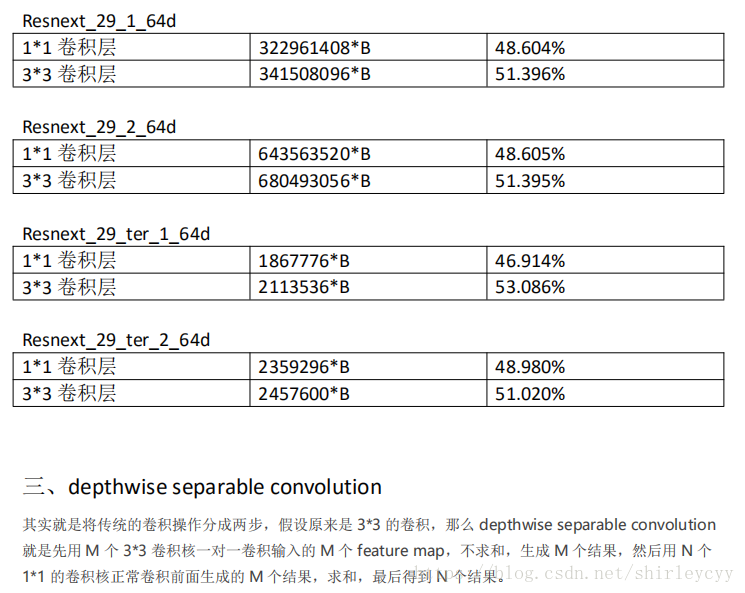 Resnext_29_1_64d

| 1*1 卷积层 | 322961408*B | 48.604% |
|---|---|---|
| 3*3 卷积层 | 341508096*B | 51.396% |

Resnext_29_2_64d

| 1*1 卷积层 | 643563520*B | 48.605% |
|---|---|---|
| 3*3 卷积层 | 680493056*B | 51.395% |

Resnext_29_ter_1_64d

| 1*1 卷积层 | 1867776*B | 46.914% |
|---|---|---|
| 3*3 卷积层 | 2113536*B | 53.086% |

Resnext_29_ter_2_64d

| 1*1 卷积层 | 2359296*B | 48.980% |
|---|---|---|
| 3*3 卷积层 | 2457600*B | 51.020% |

三、depthwise separable convolution

其实就是将传统的卷积操作分成两步，假设原来是 3*3 的卷积，那么 depthwise separable convolution 就是先用 M 个 3*3 卷积核一对一卷积输入的 M 个 feature map，不求和，生成 M 个结果，然后用 N 个 1*1 的卷积核正常卷积前面生成的 M 个结果，求和，最后得到 N 个结果。

http://blog.csdn.net/shirleycyy